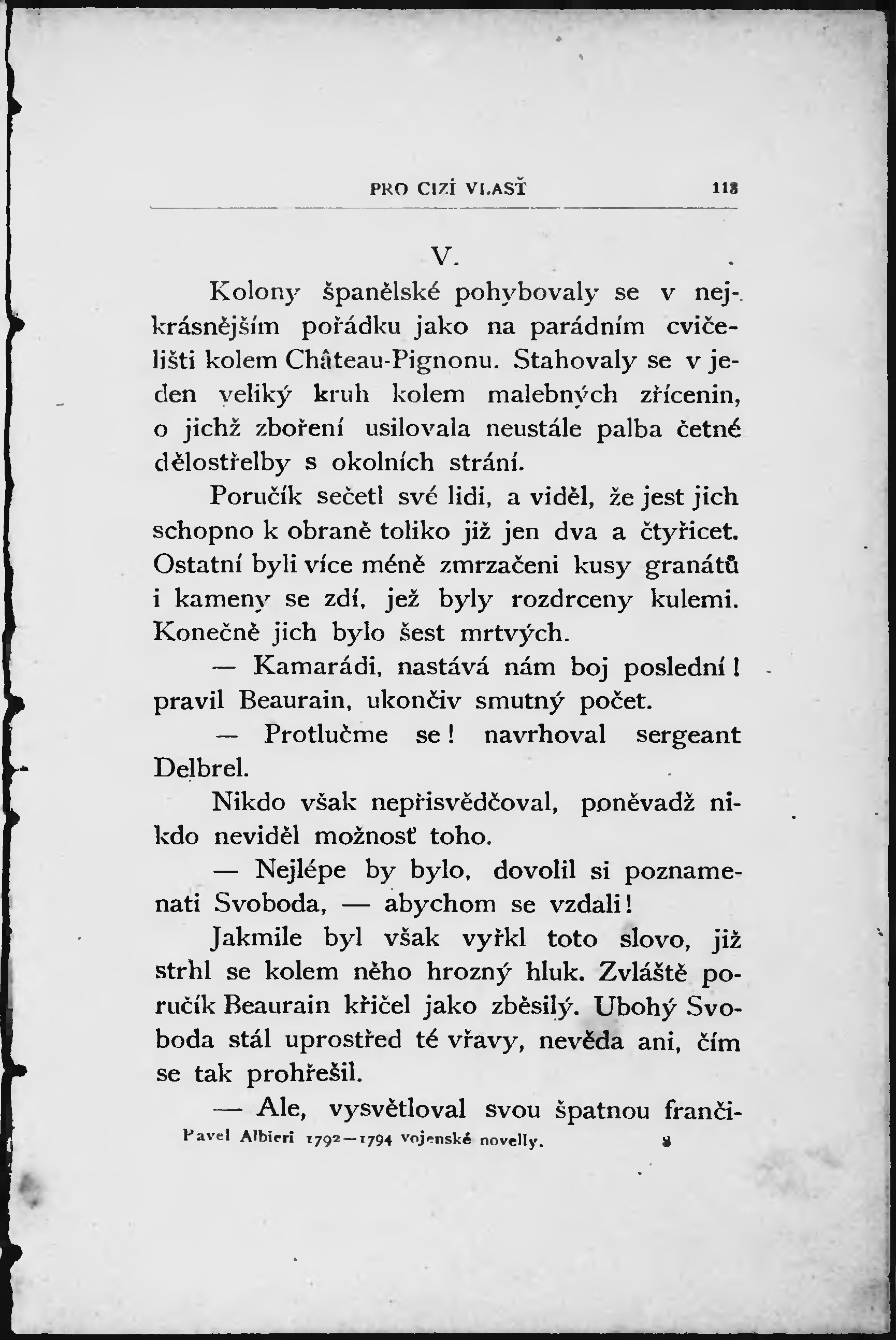 PRO CIZÍ VLASŤ 113

V.

Kolony španělské pohybovaly se v nejkrásnějším pořádku jako na parádním cvičelišti kolem Château-Pignonu. Stahovaly se v jeden veliký kruh kolem malebných zřícenin, o jichž zboření usilovala neustále palba četné dělostřelby s okolních strání.

Poručík sečetl své lidi, a viděl, že jest jich schopno k obraně toliko již jen dva a čtyřicet. Ostatní byli více méně zmrzačeni kusy granátů i kameny se zdí, jež byly rozdrceny kulemi. Konečně jich bylo šest mrtvých.

— Kamarádi, nastává nám boj poslední! pravil Beaurain, ukončiv smutný počet.

— Protlučme se! navrhoval sergeant Delbrel.

Nikdo však nepřisvědčoval, poněvadž nikdo neviděl možnosť toho.

— Nejlépe by bylo, dovolil si poznamenati Svoboda, — abychom se vzdali!

Jakmile byl však vyřkl toto slovo, již strhl se kolem něho hrozný hluk. Zvláště poručík Beaurain křičel jako zběsilý. Ubohý Svoboda stál uprostřed té vřavy, nevěda ani, čím se tak prohřešil.

— Ale, vysvětloval svou špatnou franči-

Pavel Albieri 1792—1794 vojenské novelly. 8